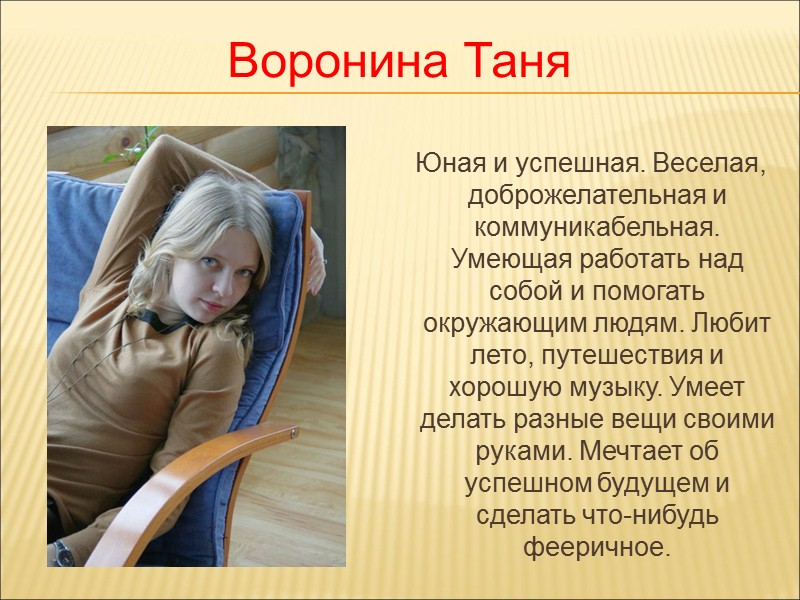 Воронина Таня

Юная и успешная. Веселая, доброжелательная и коммуникабельная. Умеющая работать над собой и помогать окружающим людям. Любит лето, путешествия и хорошую музыку. Умеет делать разные вещи своими руками. Мечтает об успешном будущем и сделать что-нибудь фееричное.